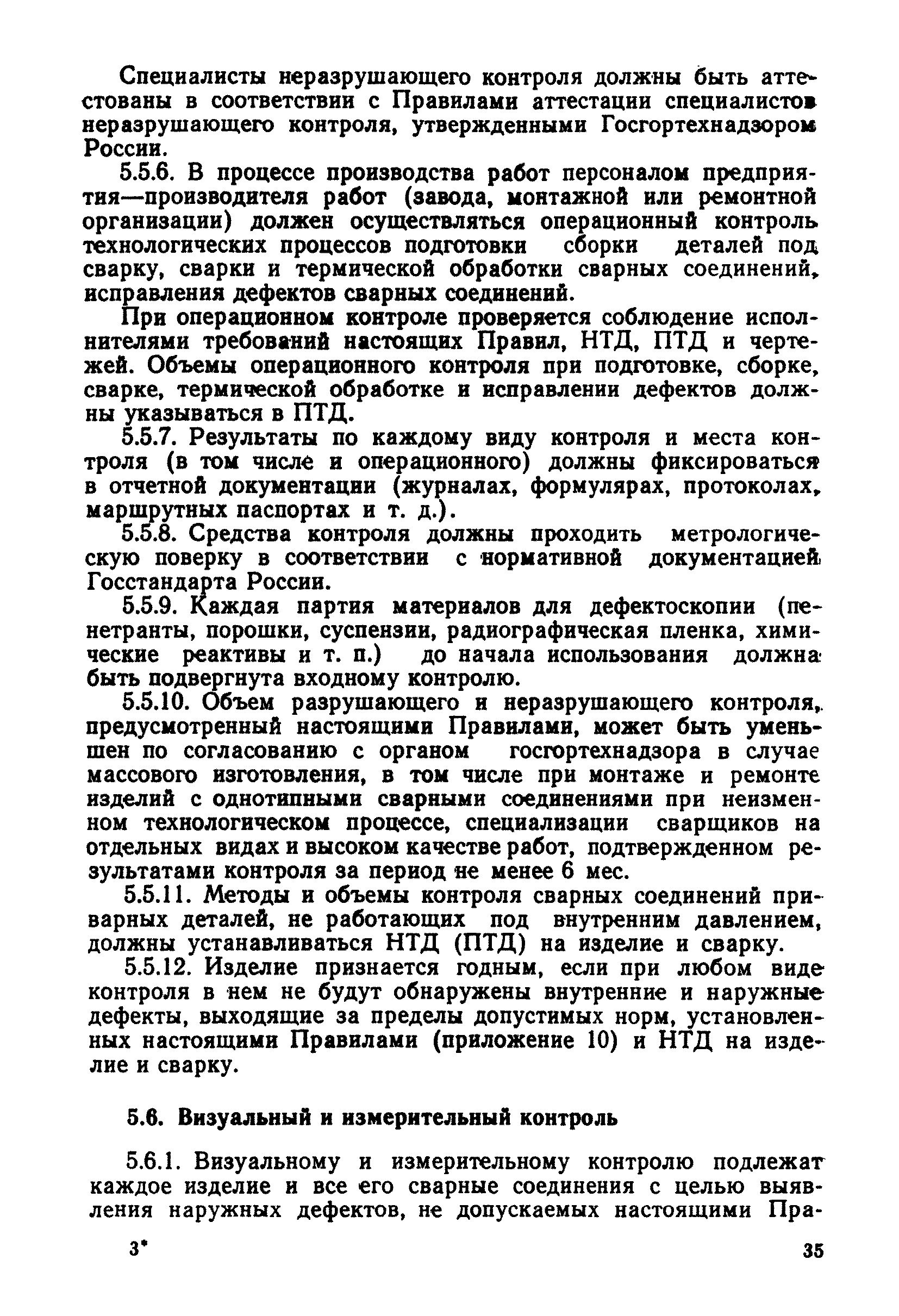 Специалисты неразрушающего контроля должны быть аттестованы в соответствии с Правилами аттестации специалистов неразрушающего контроля, утвержденными Госгортехнадзором России.

5.5.6. В процессе производства работ персоналом предприятия—производителя работ (завода, монтажной или ремонтной организации) должен осуществляться операционный контроль технологических процессов подготовки сборки деталей под сварку, сварки и термической обработки сварных соединений, исправления дефектов сварных соединений.

При операционном контроле проверяется соблюдение исполнителями требований настоящих Правил, НТД, ПТД и чертежей. Объемы операционного контроля при подготовке, сборке, сварке, термической обработке и исправлении дефектов должны указываться в ПТД.

5.5.7. Результаты по каждому виду контроля и места контроля (в том числе и операционного) должны фиксироваться в отчетной документации (журналах, формулярах, протоколах, маршрутных паспортах и т. д.).

5.5.8. Средства контроля должны проходить метрологическую поверку в соответствии с нормативной документацией Госстандарта России.

5.5.9. Каждая партия материалов для дефектоскопии (пенетранты, порошки, суспензии, радиографическая пленка, химические реактивы и т. п.) до начала использования должна быть подвергнута входному контролю.

5.5.10. Объем разрушающего и неразрушающего контроля, предусмотренный настоящими Правилами, может быть уменьшен по согласованию с органом госгортехнадзора в случае массового изготовления, в том числе при монтаже и ремонте изделий с однотипными сварными соединениями при неизменном технологическом процессе, специализации сварщиков на отдельных видах и высоком качестве работ, подтвержденном результатами контроля за период не менее 6 мес.

5.5.11. Методы и объемы контроля сварных соединений приварных деталей, не работающих под внутренним давлением, должны устанавливаться НТД (ПТД) на изделие и сварку.

5.5.12. Изделие признается годным, если при любом виде контроля в нем не будут обнаружены внутренние и наружные дефекты, выходящие за пределы допустимых норм, установленных настоящими Правилами (приложение 10) и НТД на изделие и сварку.

5.6. Визуальный и измерительный контроль

5.6.1. Визуальному и измерительному контролю подлежат каждое изделие и все его сварные соединения с целью выявления наружных дефектов, не допускаемых настоящими Пра-

3*

35